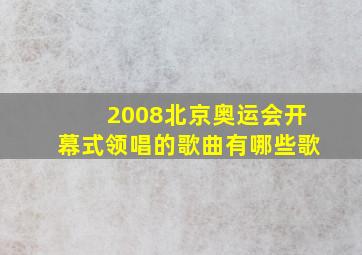 2008北京奥运会开幕式领唱的歌曲有哪些歌